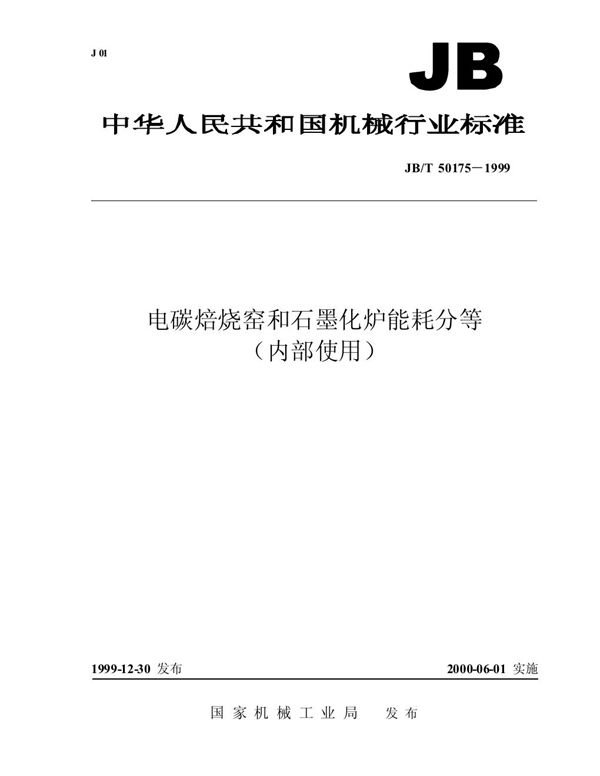 J 01

JB

中华人民共和国机械行业标准

JB/T 50175－1999

电碳焙烧窑和石墨化炉能耗分等
（内部使用）

1999-12-30 发布

2000-06-01 实施

国家机械工业局 发布